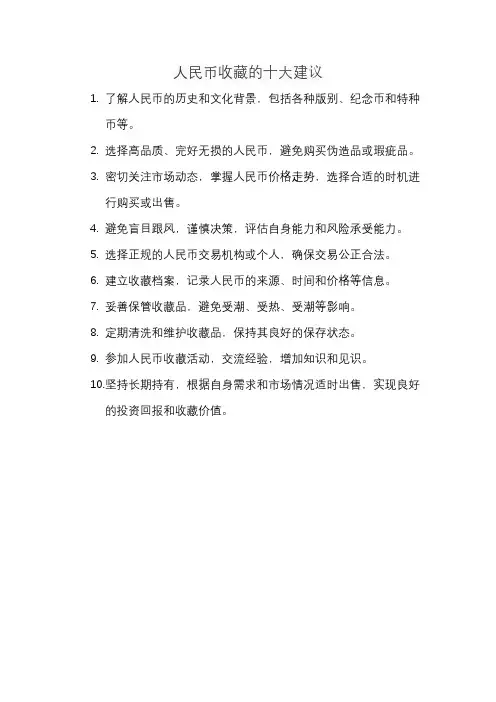 人民币收藏的十大建议

1. 了解人民币的历史和文化背景，包括各种版别、纪念币和特种币等。

2. 选择高品质、完好无损的人民币，避免购买伪造品或瑕疵品。

3. 密切关注市场动态，掌握人民币价格走势，选择合适的时机进行购买或出售。

4. 避免盲目跟风，谨慎决策，评估自身能力和风险承受能力。

5. 选择正规的人民币交易机构或个人，确保交易公正合法。

6. 建立收藏档案，记录人民币的来源、时间和价格等信息。

7. 妥善保管收藏品，避免受潮、受热、受潮等影响。

8. 定期清洗和维护收藏品，保持其良好的保存状态。

9. 参加人民币收藏活动，交流经验，增加知识和见识。

10.坚持长期持有，根据自身需求和市场情况适时出售，实现良好的投资回报和收藏价值。